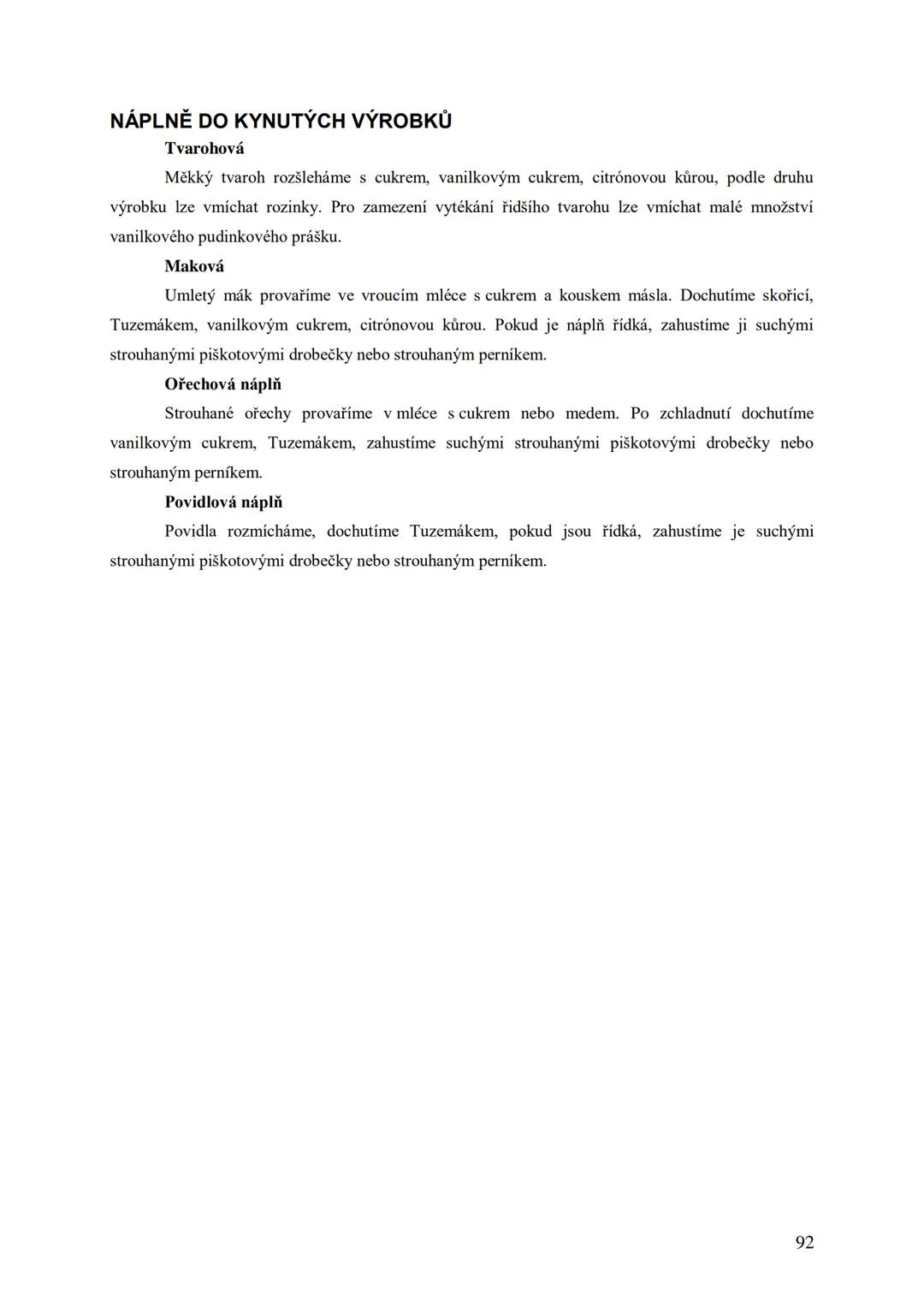 NÁPLNĚ DO KYNUTÝCH VÝROBKŮ

Tvarohová

Měkký tvaroh rozšleháme s cukrem, vanilkovým cukrem, citrónovou kůrou, podle druhu výrobku lze vmíchat rozinky. Pro zamezení vytékání řidšího tvarohu lze vmíchat malé množství vanilkového pudinkového prášku.

Maková

Umletý mák provaříme ve vroucím mléce s cukrem a kouskem másla. Dochutíme skořicí, Tuzemákem, vanilkovým cukrem, citrónovou kůrou. Pokud je náplň řídká, zahustíme ji suchými strouhanými piškotovými drobečky nebo strouhaným perníkem.

Ořechová náplň

Strouhané ořechy provaříme v mléce s cukrem nebo medem. Po zchladnutí dochutíme vanilkovým cukrem, Tuzemákem, zahustíme suchými strouhanými piškotovými drobečky nebo strouhaným perníkem.

Povidlová náplň

Povidla rozmícháme, dochutíme Tuzemákem, pokud jsou řídká, zahustíme je suchými strouhanými piškotovými drobečky nebo strouhaným perníkem.

92